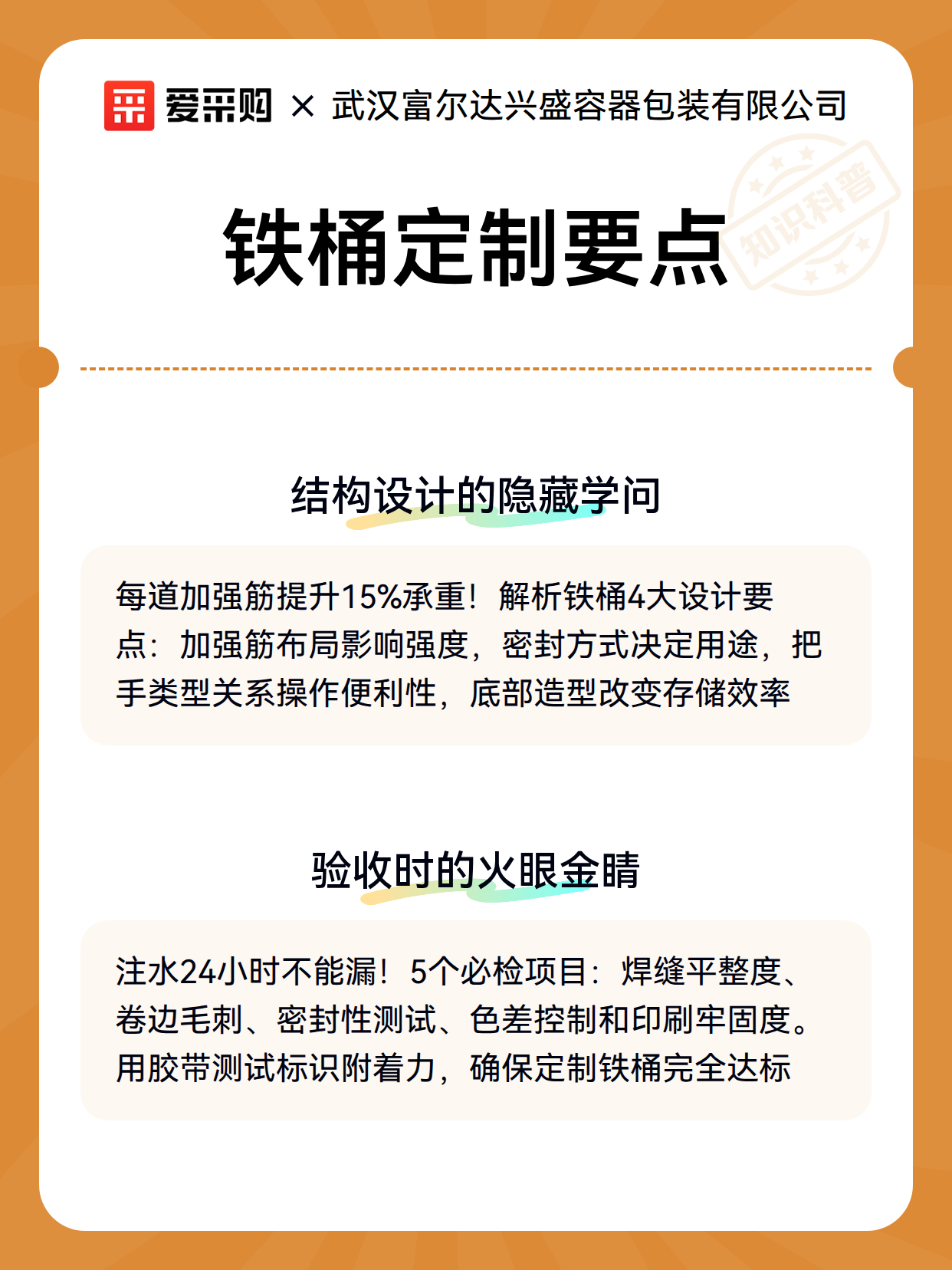 爱采购 × 武汉富尔达兴盛容器包装有限公司

知识科普

铁桶定制要点

结构设计的隐藏学问

每道加强筋提升15%承重！解析铁桶4大设计要点：加强筋布局影响强度，密封方式决定用途，把手类型关系操作便利性，底部造型改变存储效率

验收时的火眼金睛

注水24小时不能漏！5个必检项目：焊缝平整度、卷边毛刺、密封性测试、色差控制和印刷牢固度。用胶带测试标识附着力，确保定制铁桶完全达标